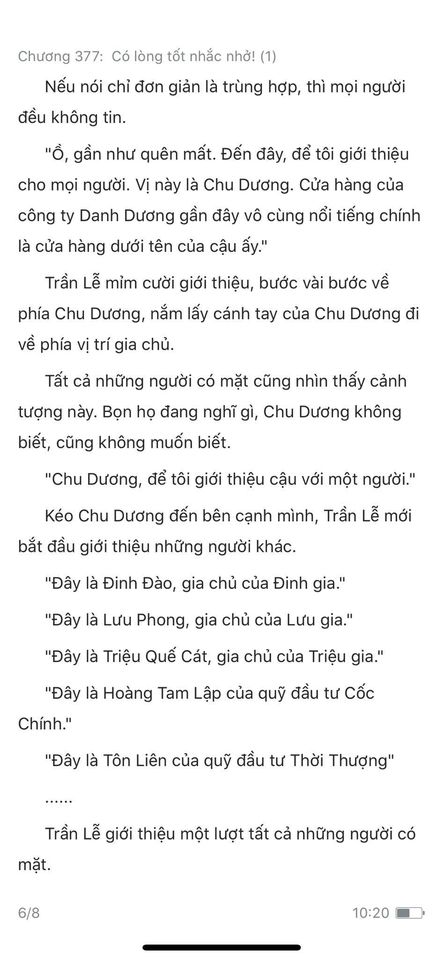 Chương 377: Có lòng tốt nhắc nhở! (1)

Nếu nói chỉ đơn giản là trùng hợp, thì mọi người đều không tin.

"Ồ, gần như quên mất. Đến đây, để tôi giới thiệu cho mọi người. Vị này là Chu Dương. Cửa hàng của công ty Danh Dương gần đây vô cùng nổi tiếng chính là cửa hàng dưới tên của cậu ấy."

Trần Lễ mỉm cười giới thiệu, bước vài bước về phía Chu Dương, nắm lấy cánh tay của Chu Dương đi về phía vị trí gia chủ.

Tất cả những người có mặt cũng nhìn thấy cảnh tượng này. Bọn họ đang nghĩ gì, Chu Dương không biết, cũng không muốn biết.

"Chu Dương, để tôi giới thiệu cậu với một người."

Kéo Chu Dương đến bên cạnh mình, Trần Lễ mới bắt đầu giới thiệu những người khác.

"Đây là Đinh Đào, gia chủ của Đinh gia."

"Đây là Lưu Phong, gia chủ của Lưu gia."

"Đây là Triệu Quế Cát, gia chủ của Triệu gia."

"Đây là Hoàng Tam Lập của quỹ đầu tư Cốc Chính."

"Đây là Tôn Liên của quỹ đầu tư Thời Thượng"

......

Trần Lễ giới thiệu một lượt tất cả những người có mặt.

6/8

10:20